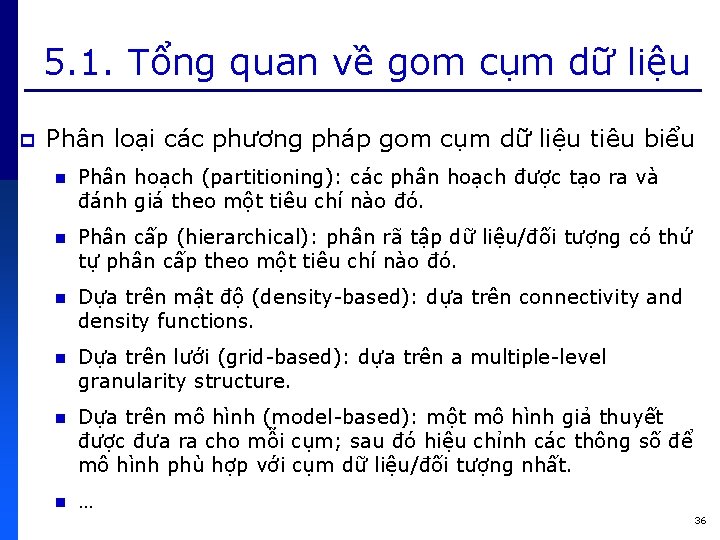 5.1. Tổng quan về gom cụm dữ liệu

Phân loại các phương pháp gom cụm dữ liệu tiêu biểu

Phân hoạch (partitioning): các phân hoạch được tạo ra và đánh giá theo một tiêu chí nào đó.

Phân cấp (hierarchical): phân rã tập dữ liệu/đối tượng có thứ tự phân cấp theo một tiêu chí nào đó.

Dựa trên mật độ (density-based): dựa trên connectivity and density functions.

Dựa trên lưới (grid-based): dựa trên a multiple-level granularity structure.

Dựa trên mô hình (model-based): một mô hình giả thuyết được đưa ra cho mỗi cụm; sau đó hiệu chỉnh các thông số để mô hình phù hợp với cụm dữ liệu/đối tượng nhất.

…

36